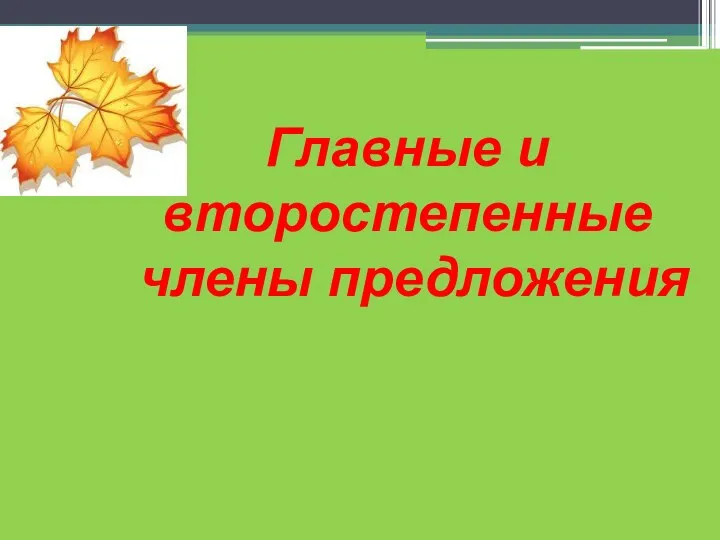 Главные и второстепенные члены предложения